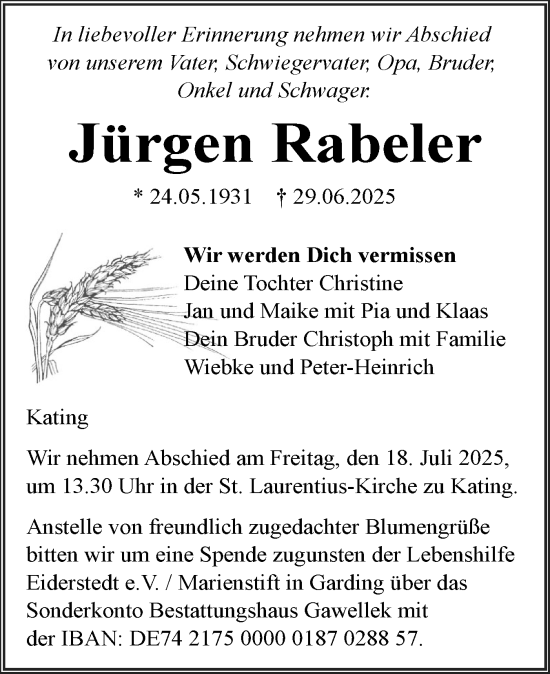 In liebevoller Erinnerung nehmen wir Abschied von unserem Vater, Schwiegervater, Opa, Bruder, Onkel und Schwager.

Jürgen Rabeler

* 24.05.1931 † 29.06.2025

Wir werden Dich vermissen
Deine Tochter Christine
Jan und Maike mit Pia und Klaas
Dein Bruder Christoph mit Familie
Wiebke und Peter-Heinrich

Kating

Wir nehmen Abschied am Freitag, den 18. Juli 2025, um 13.30 Uhr in der St. Laurentius-Kirche zu Kating.

Anstelle von freundlich zugedachter Blumengrüße bitten wir um eine Spende zugunsten der Lebenshilfe Eiderstedt e.V. / Marienstift in Garding über das Sonderkonto Bestattungshaus Gawellek mit der IBAN: DE74 2175 0000 0187 0288 57.